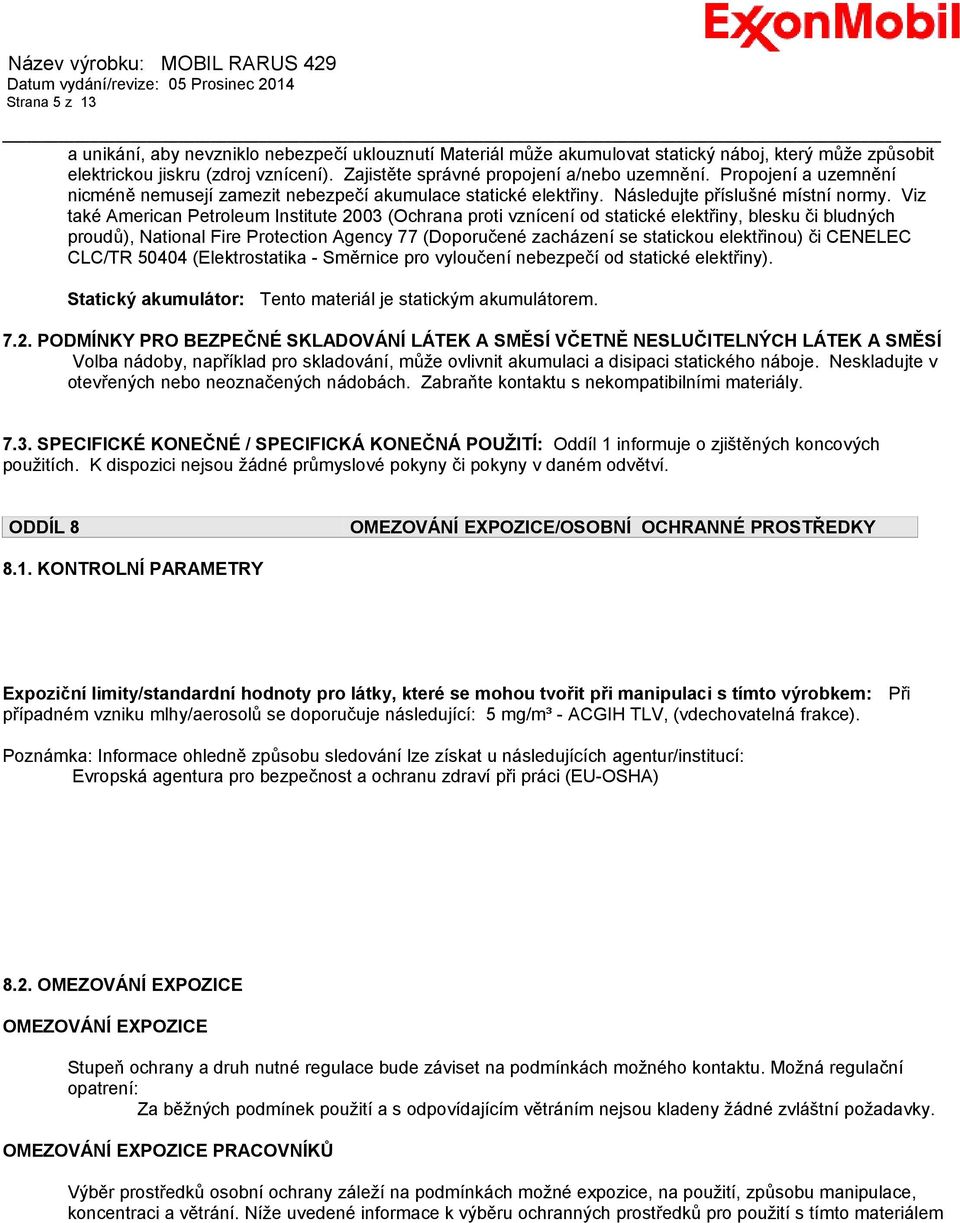 ExxonMobil

Název výrobku: MOBIL RARUS 429
Datum vydání/revize: 05 Prosinec 2014
Strana 5 z 13

a unikání, aby nevzniklo nebezpečí uklouznutí Materiál může akumulovat statický náboj, který může způsobit elektrickou jiskru (zdroj vznícení). Zajistěte správné propojení a/nebo uzemnění. Propojení a uzemnění nicméně nemusejí zamezit nebezpečí akumulace statické elektřiny. Následujte příslušné místní normy. Viz také American Petroleum Institute 2003 (Ochrana proti vznícení od statické elektřiny, blesku či bludných proudů), National Fire Protection Agency 77 (Doporučené zacházení se statickou elektřinou) či CENELEC CLC/TR 50404 (Elektrostatika - Směrnice pro vyloučení nebezpečí od statické elektřiny).

Statický akumulátor: Tento materiál je statickým akumulátorem.

7.2. PODMÍNKY PRO BEZPEČNÉ SKLADOVÁNÍ LÁTEK A SMĚSÍ VČETNĚ NESLUČITELNÝCH LÁTEK A SMĚSÍ
Volba nádoby, například pro skladování, může ovlivnit akumulaci a disipaci statického náboje. Neskladujte v otevřených nebo neoznačených nádobách. Zabraňte kontaktu s nekompatibilními materiály.

7.3. SPECIFICKÉ KONEČNÉ / SPECIFICKÁ KONEČNÁ POUŽITÍ: Oddíl 1 informuje o zjištěných koncových použitích. K dispozici nejsou žádné průmyslové pokyny či pokyny v daném odvětví.

ODDÍL 8 OMEZOVÁNÍ EXPOZICE/OSOBNÍ OCHRANNÉ PROSTŘEDKY

8.1. KONTROLNÍ PARAMETRY

Expoziční limity/standardní hodnoty pro látky, které se mohou tvořit při manipulaci s tímto výrobkem: Při případném vzniku mlhy/aerosolů se doporučuje následující: 5 mg/m³ - ACGIH TLV, (vdechovatelná frakce).

Poznámka: Informace ohledně způsobu sledování lze získat u následujících agentur/institucí:
Evropská agentura pro bezpečnost a ochranu zdraví při práci (EU-OSHA)

8.2. OMEZOVÁNÍ EXPOZICE

OMEZOVÁNÍ EXPOZICE

Stupeň ochrany a druh nutné regulace bude záviset na podmínkách možného kontaktu. Možná regulační opatření:
Za běžných podmínek použití a s odpovídajícím větráním nejsou kladeny žádné zvláštní požadavky.

OMEZOVÁNÍ EXPOZICE PRACOVNÍKŮ

Výběr prostředků osobní ochrany záleží na podmínkách možné expozice, na použití, způsobu manipulace, koncentraci a větrání. Níže uvedené informace k výběru ochranných prostředků pro použití s tímto materiálem